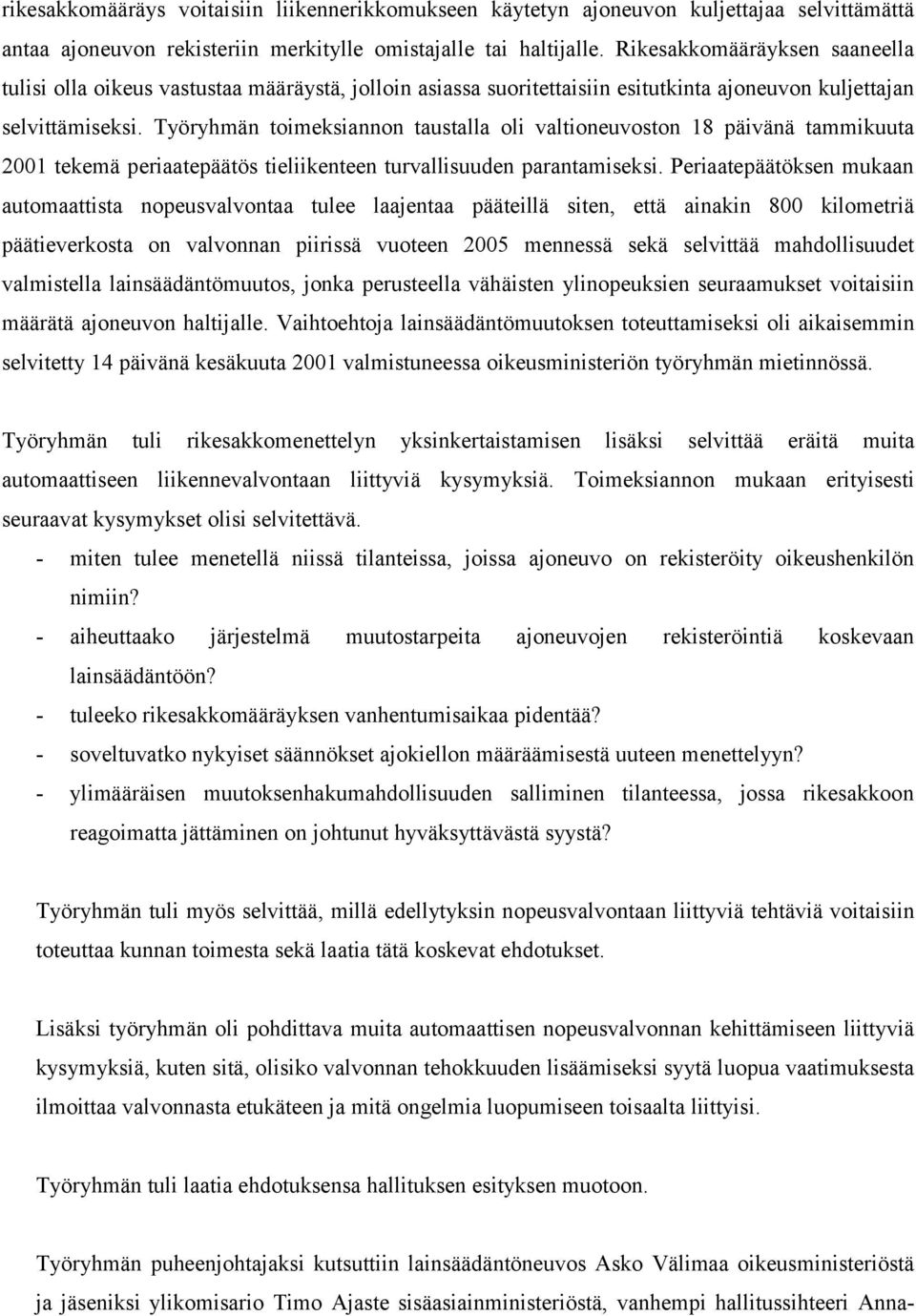 rikesakkomääräys voitaisiin liikennerikkomukseen käytetyn ajoneuvon kuljettajaa selvittämättä antaa ajoneuvon rekisteriin merkitylle omistajalle tai haltijalle. Rikesakkomääräyksen saaneella tulisi olla oikeus vastustaa määräystä, jolloin asiassa suoritettaisiin esitutkinta ajoneuvon kuljettajan selvittämiseksi. Työryhmän toimeksiannon taustalla oli valtioneuvoston 18 päivänä tammikuuta 2001 tekemä periaatepäätös tieliikenteen turvallisuuden parantamiseksi. Periaatepäätöksen mukaan automaattista nopeusvalvontaa tulee laajentaa pääteillä siten, että ainakin 800 kilometriä päätieverkosta on valvonnan piirissä vuoteen 2005 mennessä sekä selvittää mahdollisuudet valmistella lainsäädäntömuutos, jonka perusteella vähäisten ylinopeuksien seuraamukset voitaisiin määrätä ajoneuvon haltijalle. Vaihtoehtoja lainsäädäntömuutoksen toteuttamiseksi oli aikaisemmin selvitetty 14 päivänä kesäkuuta 2001 valmistuneessa oikeusministeriön työryhmän mietinnössä.

Työryhmän tuli rikesakkomenettelyn yksinkertaistamisen lisäksi selvittää eräitä muita automaattiseen liikennevalvontaan liittyviä kysymyksiä. Toimeksiannon mukaan erityisesti seuraavat kysymykset olisi selvitettävä.
- miten tulee menetellä niissä tilanteissa, joissa ajoneuvo on rekisteröity oikeushenkilön nimiin?
- aiheuttaako järjestelmä muutostarpeita ajoneuvojen rekisteröintiä koskevaan lainsäädäntöön?
- tuleeko rikesakkomääräyksen vanhentumisaikaa pidentää?
- soveltuvatko nykyiset säännökset ajokiellon määräämisestä uuteen menettelyyn?
- ylimääräisen muutoksenhakumahdollisuuden salliminen tilanteessa, jossa rikesakkoon reagoimatta jättäminen on johtunut hyväksyttävästä syystä?

Työryhmän tuli myös selvittää, millä edellytyksin nopeusvalvontaan liittyviä tehtäviä voitaisiin toteuttaa kunnan toimesta sekä laatia tätä koskevat ehdotukset.

Lisäksi työryhmän oli pohdittava muita automaattisen nopeusvalvonnan kehittämiseen liittyviä kysymyksiä, kuten sitä, olisiko valvonnan tehokkuuden lisäämiseksi syytä luopua vaatimuksesta ilmoittaa valvonnasta etukäteen ja mitä ongelmia luopumiseen toisaalta liittyisi.

Työryhmän tuli laatia ehdotuksensa hallituksen esityksen muotoon.

Työryhmän puheenjohtajaksi kutsuttiin lainsäädäntöneuvos Asko Välimaa oikeusministeriöstä ja jäseniksi ylikomisario Timo Ajaste sisäasiainministeriöstä, vanhempi hallitussihteeri Anna-